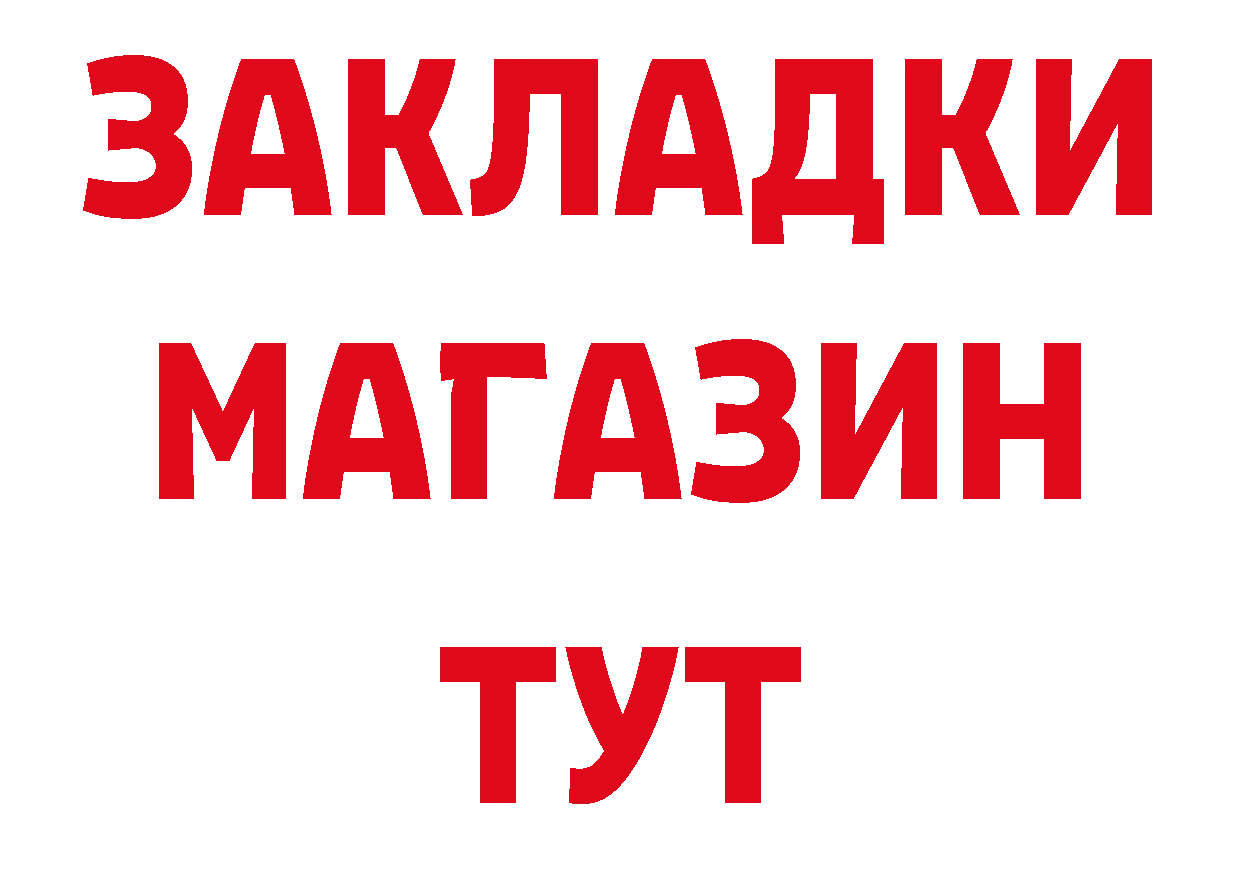 ЗАКЛАДКИ
МАГАЗИН
ТУТ